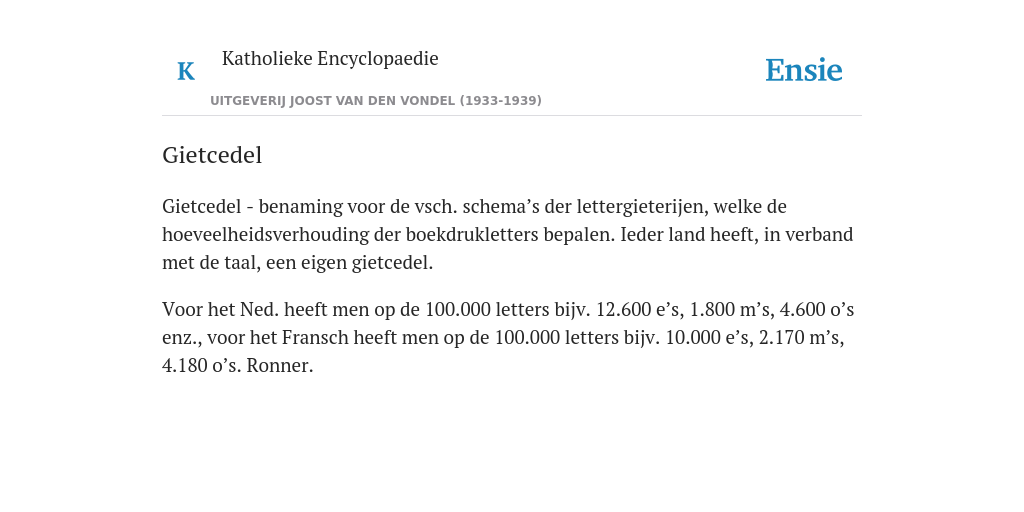 K

Katholieke Encyclopaedie

UITGEVERIJ JOOST VAN DEN VONDEL (1933-1939)

Ensie

Gietcedel

Gietcedel - benaming voor de vsch. schema’s der lettergieterijen, welke de hoeveelheidsverhouding der boekdrukletters bepalen. Ieder land heeft, in verband met de taal, een eigen gietcedel.

Voor het Ned. heeft men op de 100.000 letters bijv. 12.600 e’s, 1.800 m’s, 4.600 o’s enz., voor het Fransch heeft men op de 100.000 letters bijv. 10.000 e’s, 2.170 m’s, 4.180 o’s. Ronner.